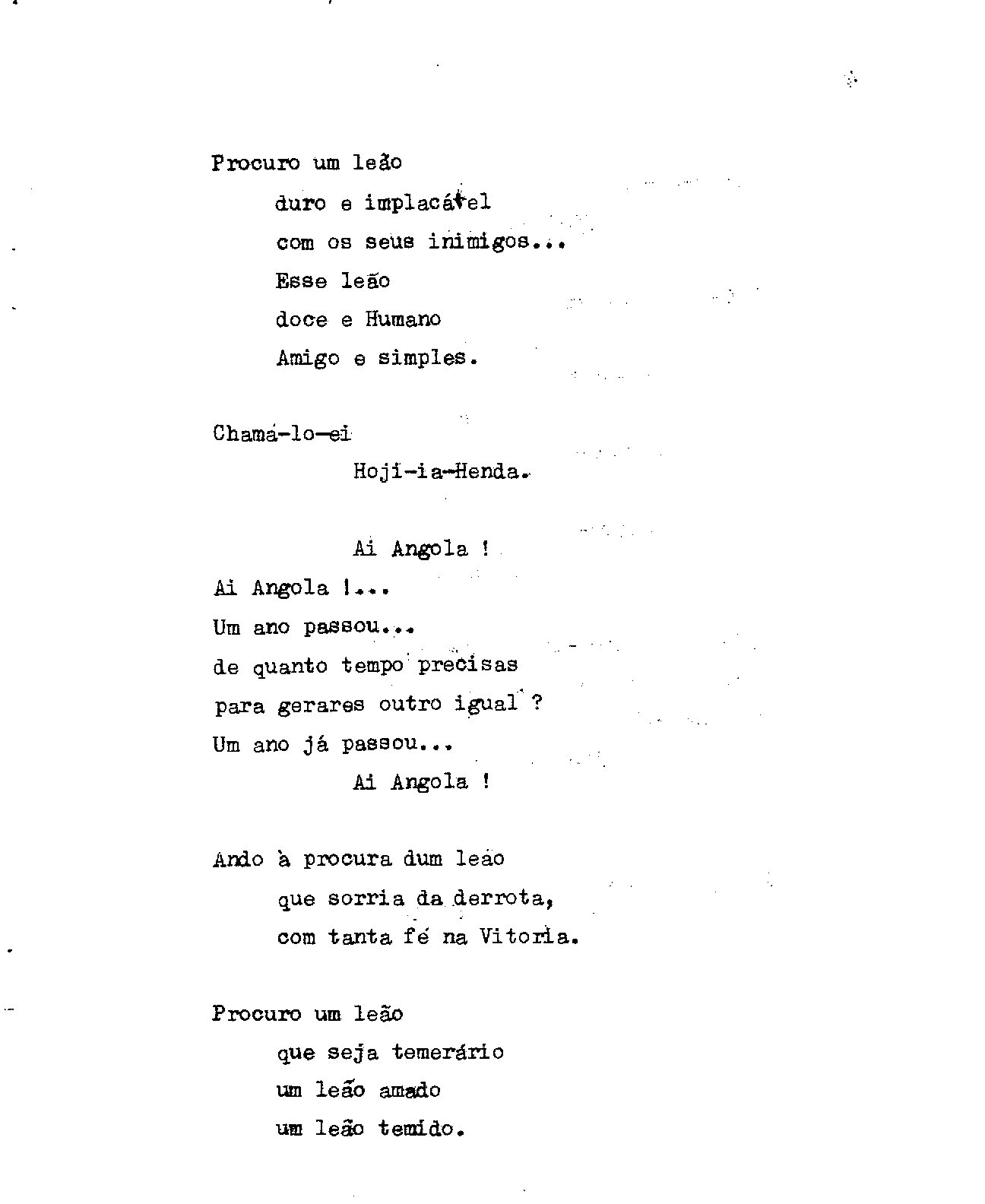 Procuro um leão
duro e implacável
com os seus inimigos...
Esse leão
doce e Humano
Amigo e simples.

Chamá-lo-ei
Hoji-ia-Henda.

Ai Angola !
Ai Angola !...
Um ano passou...
de quanto tempo precisas
para gerares outro igual ?
Um ano já passou...
Ai Angola !

Ando à procura dum leão
que sorria da derrota,
com tanta fé na Vitoria.

Procuro um leão
que seja temerário
um leão amado
um leão temido.